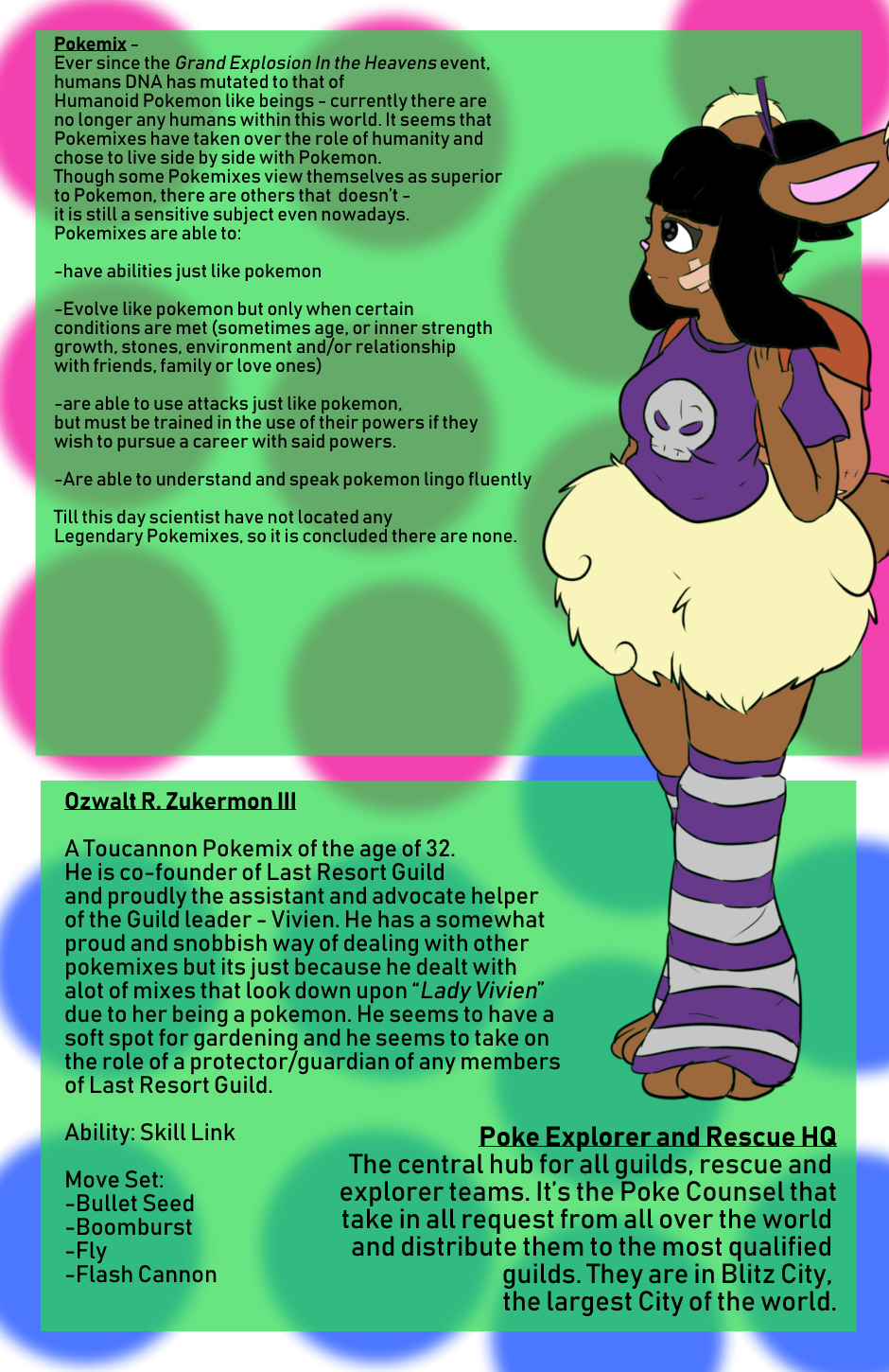 Pokemix -
Ever since the Grand Explosion In the Heavens event, humans DNA has mutated to that of Humanoid Pokemon like beings - currently there are no longer any humans within this world. It seems that Pokemixes have taken over the role of humanity and chose to live side by side with Pokemon.
Though some Pokemixes view themselves as superior to Pokemon, there are others that doesn't - it is still a sensitive subject even nowadays.
Pokemixes are able to:

-have abilities just like pokemon

-Evolve like pokemon but only when certain conditions are met (sometimes age, or inner strength growth, stones, environment and/or relationship with friends, family or love ones)

-are able to use attacks just like pokemon, but must be trained in the use of their powers if they wish to pursue a career with said powers.

-Are able to understand and speak pokemon lingo fluently

Till this day scientist have not located any Legendary Pokemixes, so it is concluded there are none.

Ozwalt R. Zukermon III

A Toucannon Pokemix of the age of 32. He is co-founder of Last Resort Guild and proudly the assistant and advocate helper of the Guild leader - Vivien. He has a somewhat proud and snobbish way of dealing with other pokemixes but its just because he dealt with alot of mixes that look down upon "Lady Vivien" due to her being a pokemon. He seems to have a soft spot for gardening and he seems to take on the role of a protector/guardian of any members of Last Resort Guild.

Ability: Skill Link

Move Set:
-Bullet Seed
-Boomburst
-Fly
-Flash Cannon

Poke Explorer and Rescue HQ
The central hub for all guilds, rescue and explorer teams. It's the Poke Counsel that take in all request from all over the world and distribute them to the most qualified guilds. They are in Blitz City, the largest City of the world.